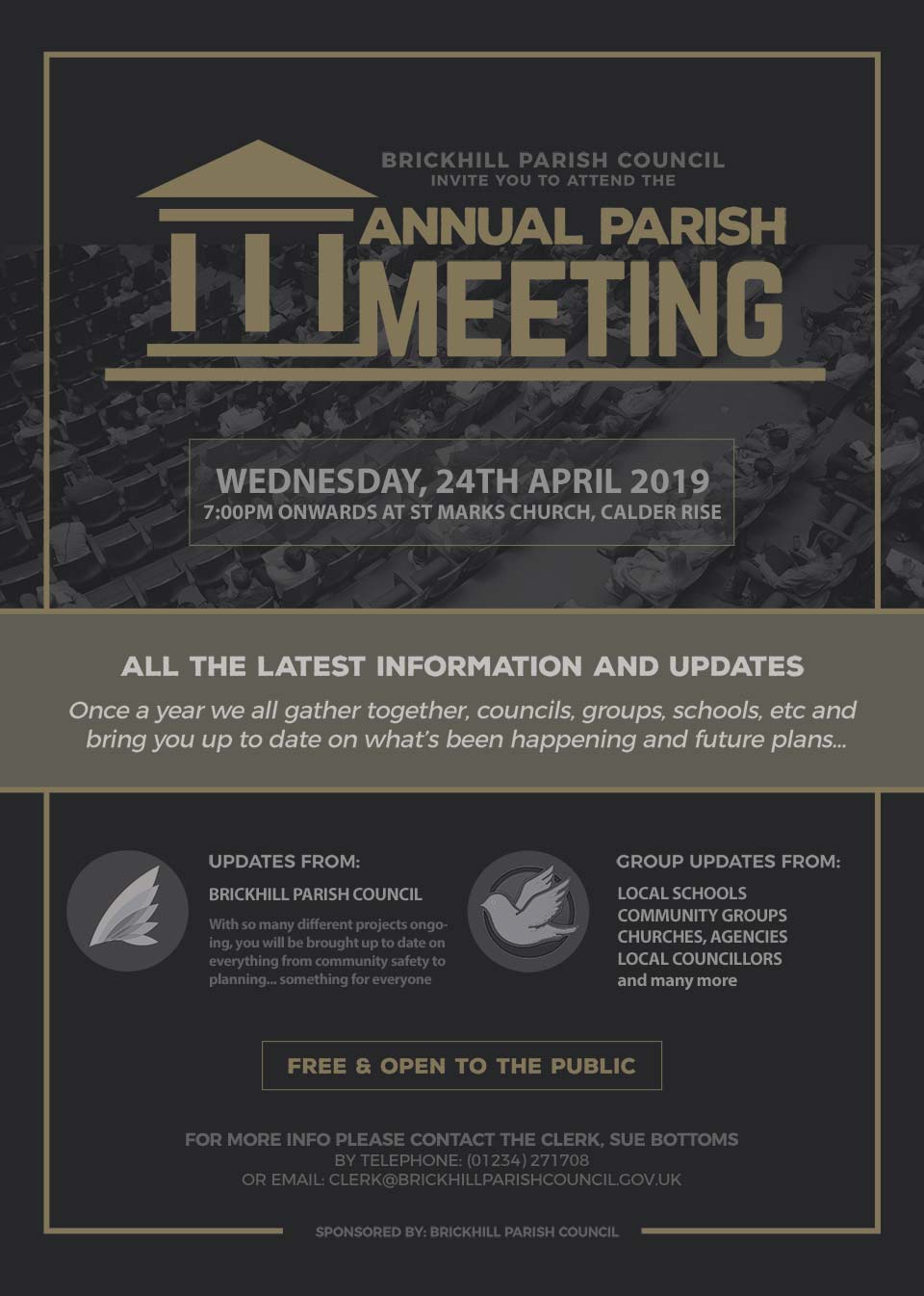 BRICKHILL PARISH COUNCIL
INVITE YOU TO ATTEND THE

ANNUAL PARISH MEETING

WEDNESDAY, 24TH APRIL 2019
7:00PM ONWARDS AT ST MARKS CHURCH, CALDER RISE

ALL THE LATEST INFORMATION AND UPDATES

Once a year we all gather together, councils, groups, schools, etc and bring you up to date on what's been happening and future plans...

UPDATES FROM:

BRICKHILL PARISH COUNCIL

With so many different projects ongoing, you will be brought up to date on everything from community safety to planning... something for everyone

GROUP UPDATES FROM:

LOCAL SCHOOLS
COMMUNITY GROUPS
CHURCHES, AGENCIES
LOCAL COUNCILLORS
and many more

FREE & OPEN TO THE PUBLIC

FOR MORE INFO PLEASE CONTACT THE CLERK, SUE BOTTOMS
BY TELEPHONE: (01234) 271708
OR EMAIL: CLERK@BRICKHILLPARISHCOUNCIL.GOV.UK

SPONSORED BY: BRICKHILL PARISH COUNCIL